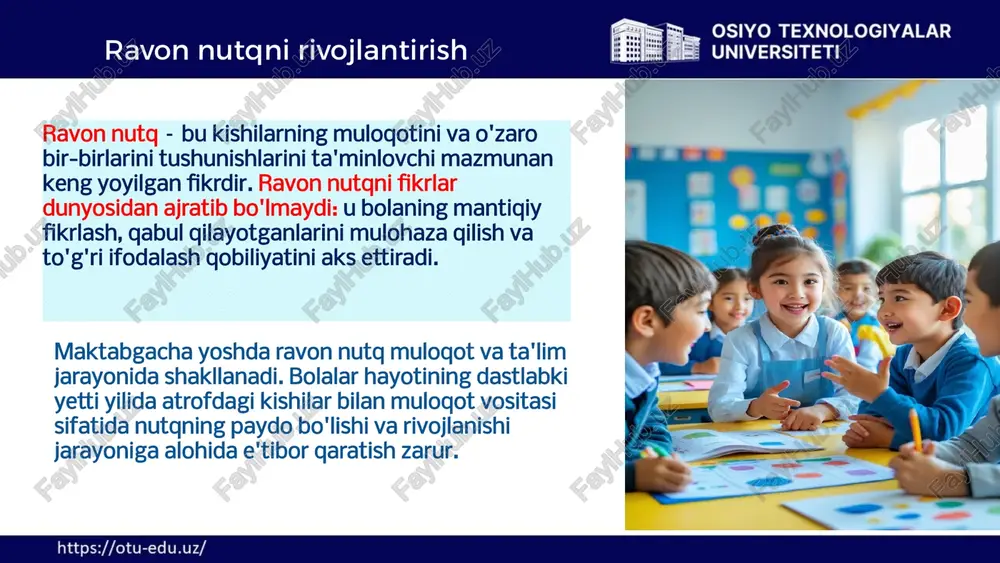 Ravon nutqni rivojlantirish

OSIYO TEXNOLOGIYALAR UNIVERSITETI

Ravon nutq - bu kishilarning muloqotini va o'zaro bir-birlarini tushunishlarini ta'minlovchi mazmunan keng yoyilgan fikrdir. Ravon nutqni fikrlar dunyosidan ajratib bo'lmaydi: u bolaning mantiqiy fikrlash, qabul qilayotganlarini mulohaza qilish va to'g'ri ifodalash qobiliyatini aks ettiradi.

Maktabgacha yoshda ravon nutq muloqot va ta'lim jarayonida shakllanadi. Bolalar hayotining dastlabki yetti yilida atrofdagi kishilar bilan muloqot vositasi sifatida nutqning paydo bo'lishi va rivojlanishi jarayoniga alohida e'tibor qaratish zarur.

https://otu-edu.uz/

FaylHub.uz